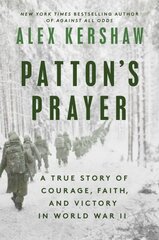 NEW YORK TIMES BESTSELLING AUTHOR OF AGAINST ALL ODDS

ALEX KERSHAW

PATTON'S PRAYER

A TRUE STORY OF COURAGE, FAITH, AND VICTORY IN WORLD WAR II